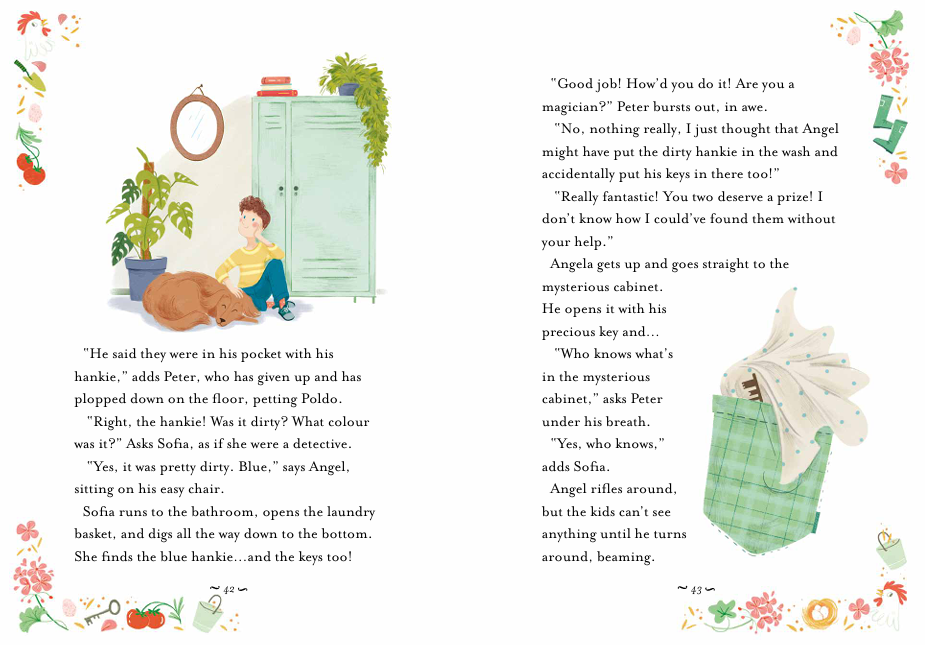 "He said they were in his pocket with his hankie," adds Peter, who has given up and has plopped down on the floor, petting Poldo.

"Right, the hankie! Was it dirty? What colour was it?" Asks Sofia, as if she were a detective.

"Yes, it was pretty dirty. Blue," says Angel, sitting on his easy chair.

Sofia runs to the bathroom, opens the laundry basket, and digs all the way down to the bottom. She finds the blue hankie...and the keys too!

~ 42 ~

"Good job! How'd you do it! Are you a magician?" Peter bursts out, in awe.

"No, nothing really, I just thought that Angel might have put the dirty hankie in the wash and accidentally put his keys in there too!"

"Really fantastic! You two deserve a prize! I don't know how I could've found them without your help."

Angela gets up and goes straight to the mysterious cabinet. He opens it with his precious key and...

"Who knows what's in the mysterious cabinet," asks Peter under his breath.

"Yes, who knows," adds Sofia.

Angel rifles around, but the kids can't see anything until he turns around, beaming.

~ 43 ~